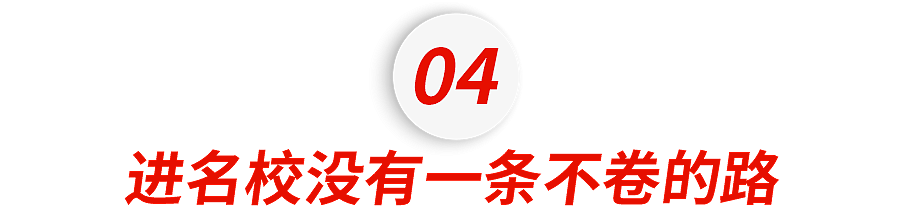 04

进名校没有一条不卷的路